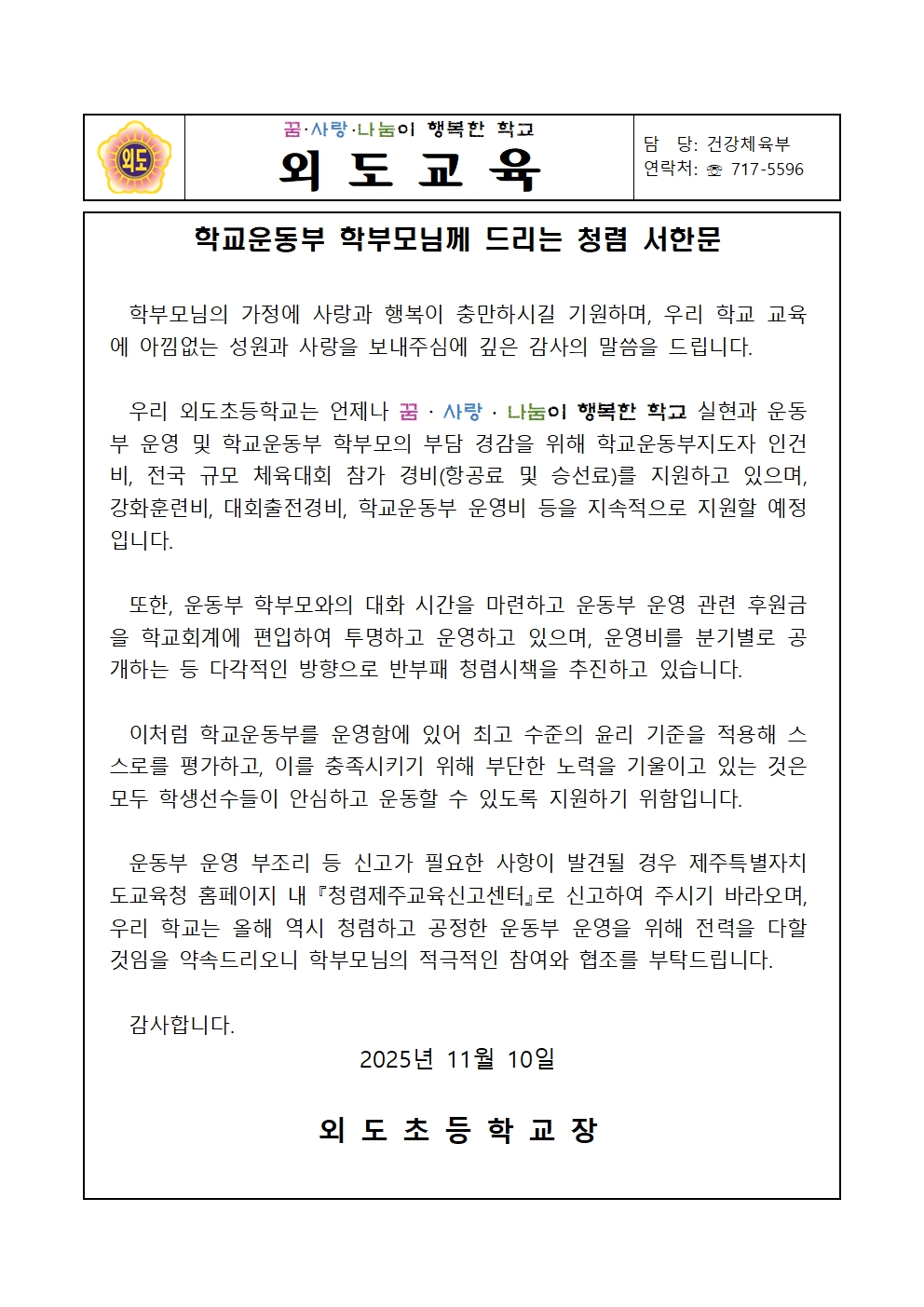 외도

꿈·사랑·나눔이 행복한 학교

외 도 교 육

담 당: 건강체육부
연락처: ☏ 717-5596

학교운동부 학부모님께 드리는 청렴 서한문

학부모님의 가정에 사랑과 행복이 충만하시길 기원하며, 우리 학교 교육에 아낌없는 성원과 사랑을 보내주심에 깊은 감사의 말씀을 드립니다.

우리 외도초등학교는 언제나 꿈 · 사랑 · 나눔이 행복한 학교 실현과 운동부 운영 및 학교운동부 학부모의 부담 경감을 위해 학교운동부지도자 인건비, 전국 규모 체육대회 참가 경비(항공료 및 승선료)를 지원하고 있으며, 강화훈련비, 대회출전경비, 학교운동부 운영비 등을 지속적으로 지원할 예정입니다.

또한, 운동부 학부모와의 대화 시간을 마련하고 운동부 운영 관련 후원금을 학교회계에 편입하여 투명하고 운영하고 있으며, 운영비를 분기별로 공개하는 등 다각적인 방향으로 반부패 청렴시책을 추진하고 있습니다.

이처럼 학교운동부를 운영함에 있어 최고 수준의 윤리 기준을 적용해 스스로를 평가하고, 이를 충족시키기 위해 부단한 노력을 기울이고 있는 것은 모두 학생선수들이 안심하고 운동할 수 있도록 지원하기 위함입니다.

운동부 운영 부조리 등 신고가 필요한 사항이 발견될 경우 제주특별자치도교육청 홈페이지 내 『청렴제주교육신고센터』로 신고하여 주시기 바라오며, 우리 학교는 올해 역시 청렴하고 공정한 운동부 운영을 위해 전력을 다할 것임을 약속드리오니 학부모님의 적극적인 참여와 협조를 부탁드립니다.

감사합니다.

2025년 11월 10일

외 도 초 등 학 교 장